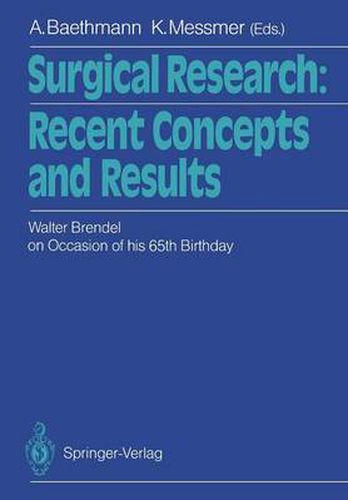 A. Baethmann K. Messmer (Eds.)

Surgical Research:
Recent Concepts and Results

Walter Brendel
on Occasion of his 65th Birthday

Springer-Verlag